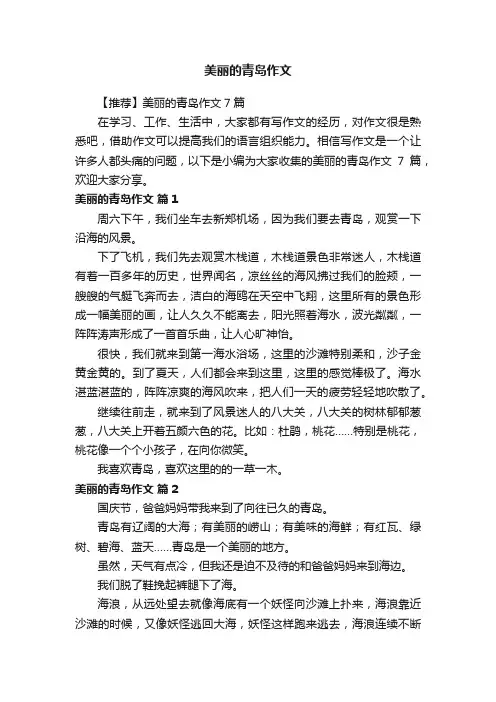 美丽的青岛作文

【推荐】美丽的青岛作文 7 篇

在学习、工作、生活中，大家都有写作文的经历，对作文很是熟悉吧，借助作文可以提高我们的语言组织能力。相信写作文是一个让许多人都头痛的问题，以下是小编为大家收集的美丽的青岛作文 7 篇，欢迎大家分享。

美丽的青岛作文 篇 1

周六下午，我们坐车去新郑机场，因为我们要去青岛，观赏一下沿海的风景。

下了飞机，我们先去观赏木栈道，木栈道景色非常迷人，木栈道有着一百多年的历史，世界闻名，凉丝丝的海风拂过我们的脸颊，一艘艘的气艇飞奔而去，洁白的海鸥在天空中飞翔，这里所有的景色形成一幅美丽的画，让人久久不能离去，阳光照着海水，波光粼粼，一阵阵涛声形成了一首首乐曲，让人心旷神怡。

很快，我们就来到第一海水浴场，这里的沙滩特别柔和，沙子金黄金黄的。到了夏天，人们都会来到这里，这里的感觉棒极了。海水湛蓝湛蓝的，阵阵凉爽的海风吹来，把人们一天的疲劳轻轻地吹散了。

继续往前走，就来到了风景迷人的八大关，八大关的树林郁郁葱葱，八大关上开着五颜六色的花。比如：杜鹃，桃花……特别是桃花，桃花像一个个小孩子，在向你微笑。

我喜欢青岛，喜欢这里的的一草一木。

美丽的青岛作文 篇 2

国庆节，爸爸妈妈带我来到了向往已久的青岛。

青岛有辽阔的大海；有美丽的崂山；有美味的海鲜；有红瓦、绿树、碧海、蓝天……青岛是一个美丽的地方。

虽然，天气有点冷，但我还是迫不及待的和爸爸妈妈来到海边。

我们脱了鞋挽起裤腿下了海。

海浪，从远处望去就像海底有一个妖怪向沙滩上扑来，海浪靠近沙滩的时候，又像妖怪逃回大海，妖怪这样跑来逃去，海浪连续不断